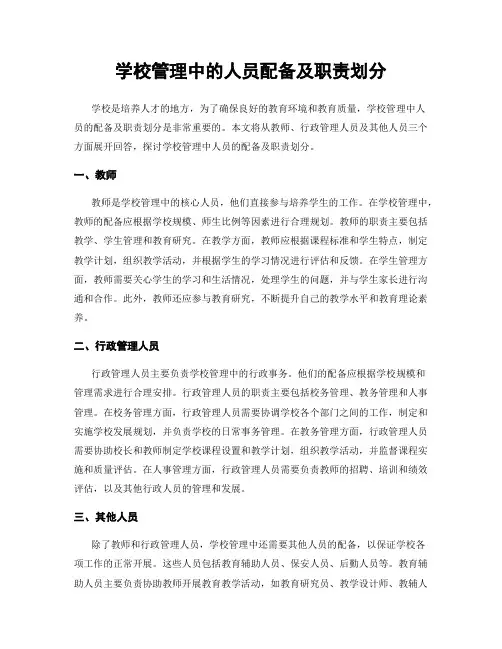 学校管理中的人员配备及职责划分

学校是培养人才的地方，为了确保良好的教育环境和教育质量，学校管理中人员的配备及职责划分是非常重要的。本文将从教师、行政管理人员及其他人员三个方面展开回答，探讨学校管理中人员的配备及职责划分。

一、教师

教师是学校管理中的核心人员，他们直接参与培养学生的工作。在学校管理中，教师的配备应根据学校规模、师生比例等因素进行合理规划。教师的职责主要包括教学、学生管理和教育研究。在教学方面，教师应根据课程标准和学生特点，制定教学计划，组织教学活动，并根据学生的学习情况进行评估和反馈。在学生管理方面，教师需要关心学生的学习和生活情况，处理学生的问题，并与学生家长进行沟通和合作。此外，教师还应参与教育研究，不断提升自己的教学水平和教育理论素养。

二、行政管理人员

行政管理人员主要负责学校管理中的行政事务。他们的配备应根据学校规模和管理需求进行合理安排。行政管理人员的职责主要包括校务管理、教务管理和人事管理。在校务管理方面，行政管理人员需要协调学校各个部门之间的工作，制定和实施学校发展规划，并负责学校的日常事务管理。在教务管理方面，行政管理人员需要协助校长和教师制定学校课程设置和教学计划，组织教学活动，并监督课程实施和质量评估。在人事管理方面，行政管理人员需要负责教师的招聘、培训和绩效评估，以及其他行政人员的管理和发展。

三、其他人员

除了教师和行政管理人员，学校管理中还需要其他人员的配备，以保证学校各项工作的正常开展。这些人员包括教育辅助人员、保安人员、后勤人员等。教育辅助人员主要负责协助教师开展教育教学活动，如教育研究员、教学设计师、教辅人